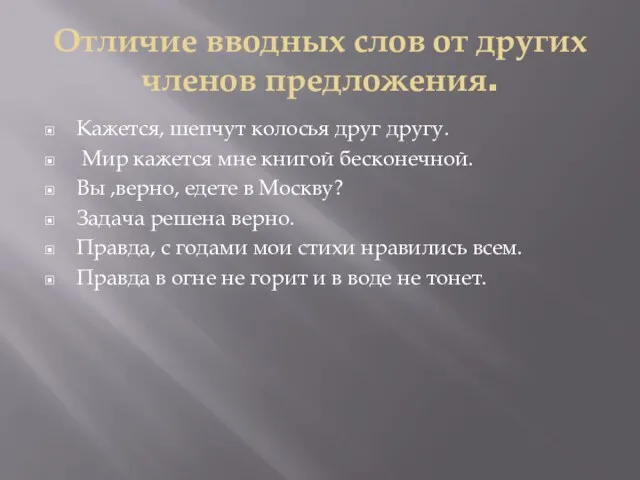 Отличие вводных слов от других членов предложения.

Кажется, шепчут колосья друг другу.

Мир кажется мне книгой бесконечной.

Вы ,верно, едете в Москву?

Задача решена верно.

Правда, с годами мои стихи нравились всем.

Правда в огне не горит и в воде не тонет.